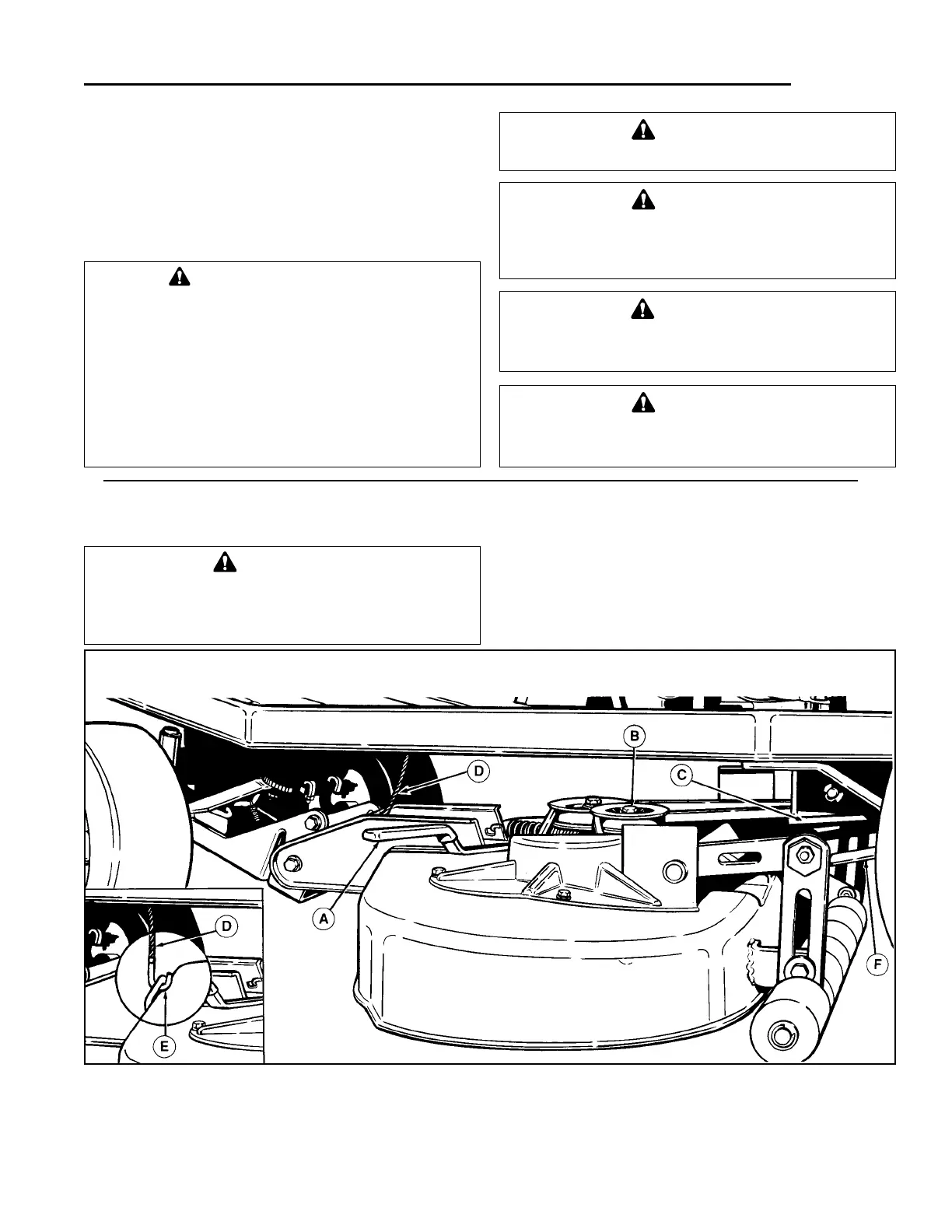 B

D

C

A

D

F

E